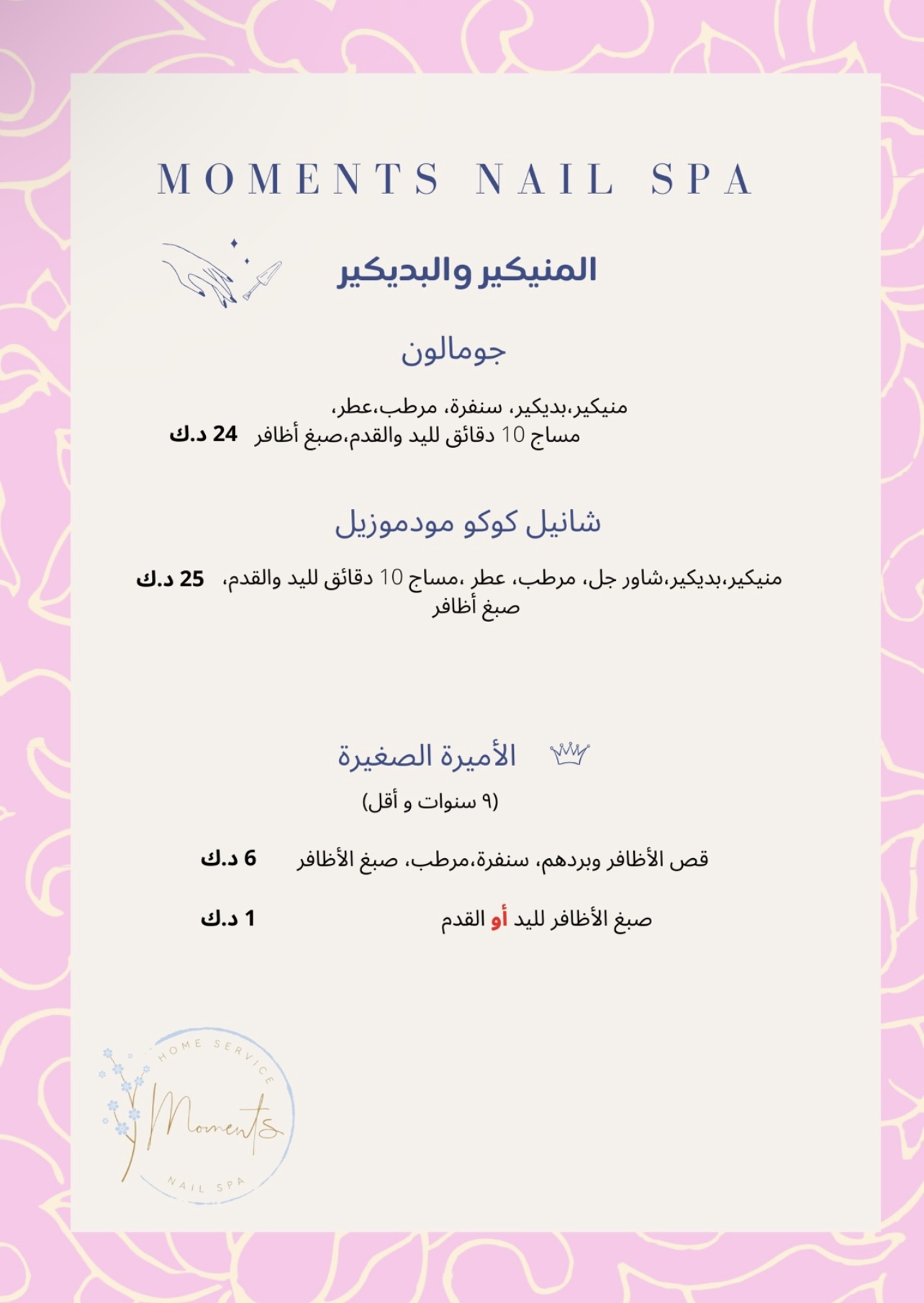 MOMENTS NAIL SPA

المنيكير والبديكير

جومالون

منيكير،بديكير، سنفرة، مرطب،عطر، مساج 10 دقائق لليد والقدم،صبغ أظافر 24 د.ك

شانيل كوكو مودموزيل

منيكير،بديكير،شاور جل، مرطب، عطر ،مساج 10 دقائق لليد والقدم، صبغ أظافر 25 د.ك

الأميرة الصغيرة

(٩ سنوات و أقل)

قص الأظافر وبردهم، سنفرة،مرطب، صبغ الأظافر 6 د.ك

صبغ الأظافر لليد أو القدم 1 د.ك

HOME SERVICE
Moments
NAIL SPA